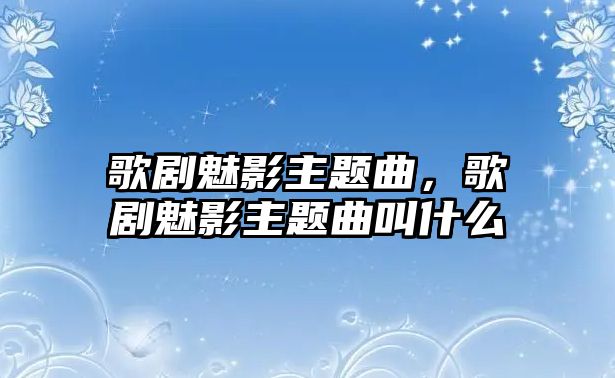 歌剧魅影主题曲，歌剧魅影主题曲叫什么